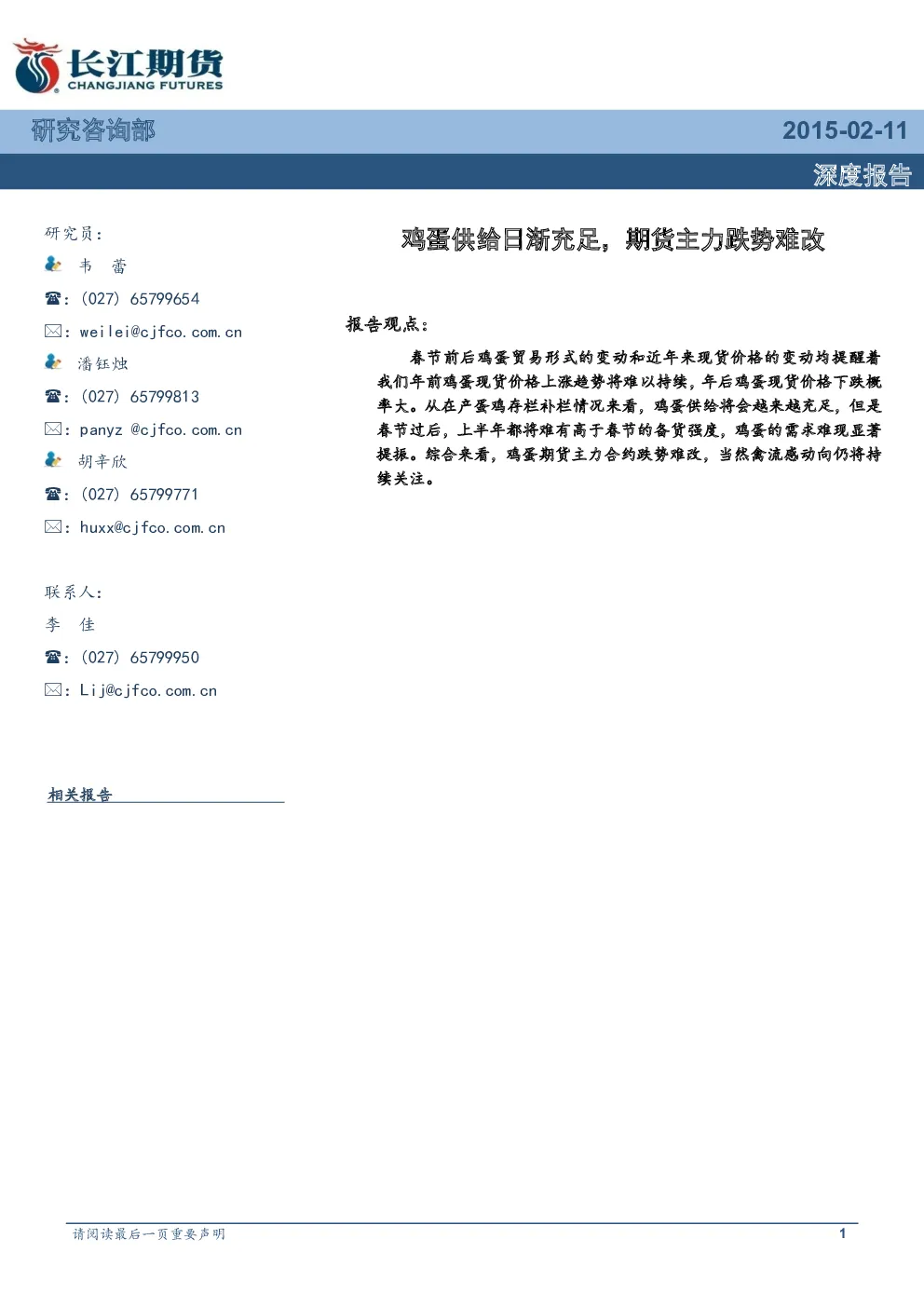 长江期货
CHANGJIANG FUTURES

研究咨询部 2015-02-11

深度报告

研究员：

韦 蕾

☎：(027) 65799654

✉：weilei@cjfco.com.cn

潘钰烛

☎：(027) 65799813

✉：panyz @cjfco.com.cn

胡辛欣

☎：(027) 65799771

✉：huxx@cjfco.com.cn

联系人：

李 佳

☎：(027) 65799950

✉：Lij@cjfco.com.cn

相关报告

鸡蛋供给日渐充足，期货主力跌势难改

报告观点：

春节前后鸡蛋贸易形式的变动和近年来现货价格的变动均提醒着我们年前鸡蛋现货价格上涨趋势将难以持续，年后鸡蛋现货价格下跌概率大。从在产蛋鸡存栏补栏情况来看，鸡蛋供给将会越来越充足，但是春节过后，上半年都将难有高于春节的备货强度，鸡蛋的需求难现显著提振。综合来看，鸡蛋期货主力合约跌势难改，当然禽流感动向仍将持续关注。

请阅读最后一页重要声明

1